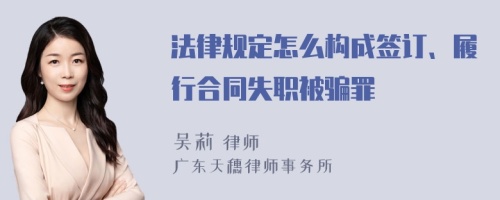 法律规定怎么构成签订、履行合同失职被骗罪

吴莉 律师
广东天穗律师事务所